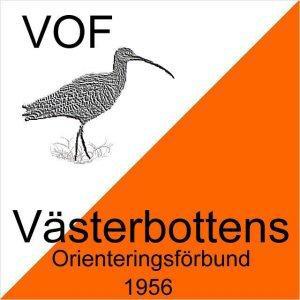 VOF

Västerbottens
Orienteringsförbund
1956